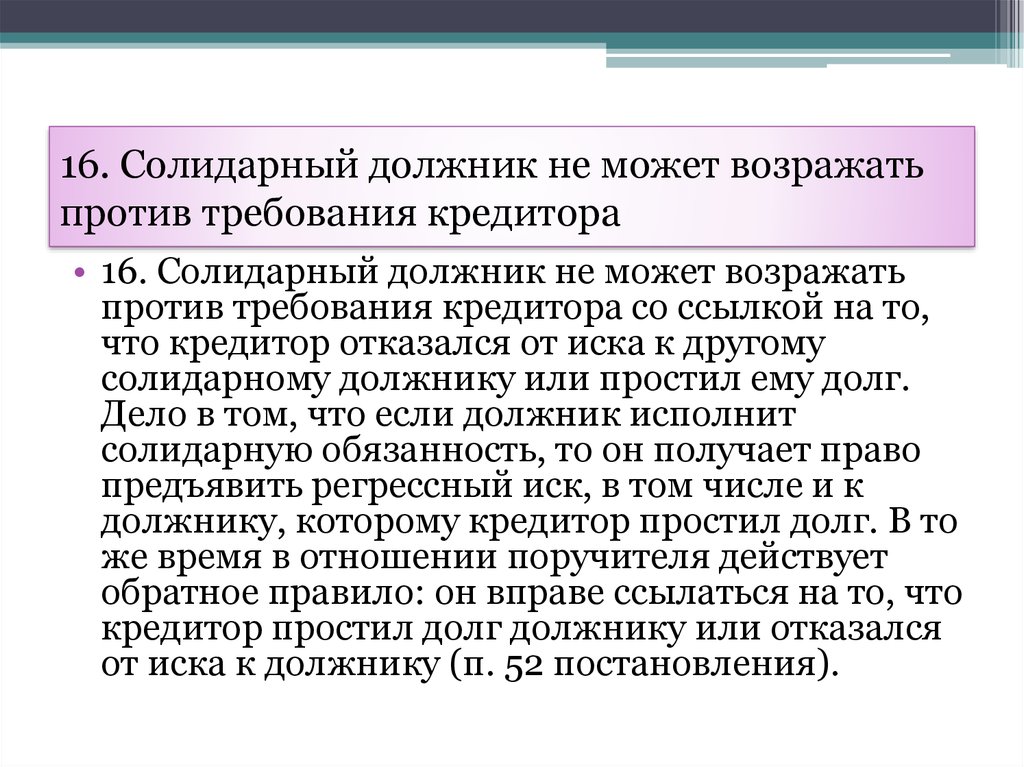 16. Солидарный должник не может возражать против требования кредитора

• 16. Солидарный должник не может возражать против требования кредитора со ссылкой на то, что кредитор отказался от иска к другому солидарному должнику или простил ему долг. Дело в том, что если должник исполнит солидарную обязанность, то он получает право предъявить регрессный иск, в том числе и к должнику, которому кредитор простил долг. В то же время в отношении поручителя действует обратное правило: он вправе ссылаться на то, что кредитор простил долг должнику или отказался от иска к должнику (п. 52 постановления).